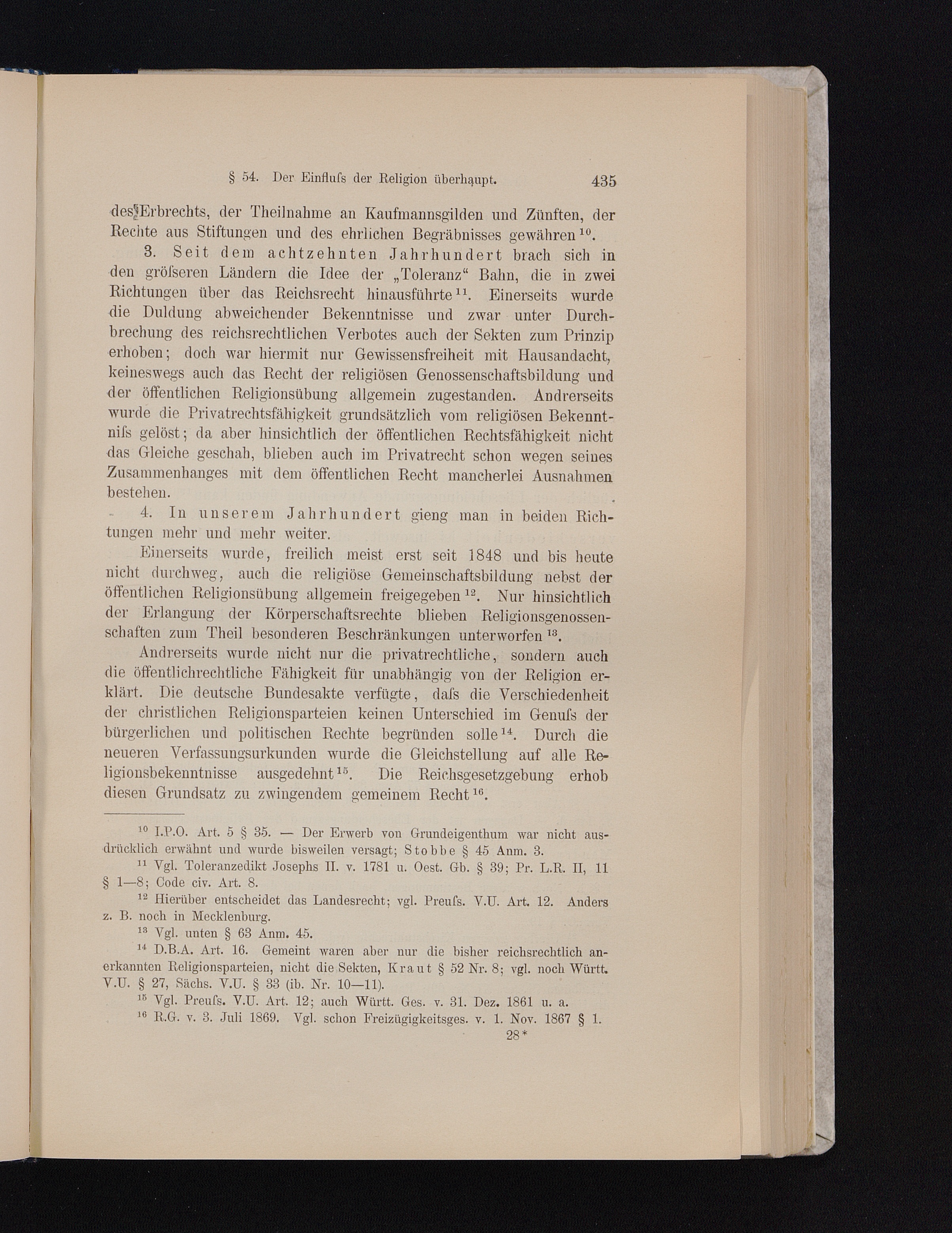 § 54. Der Einfluſs der Religion überhaupt. 435

des Erbrechts, der Theilnahme an Kaufmannsgilden und Zünften, der Rechte aus Stiftungen und des ehrlichen Begräbnisses gewähren $^{10}$.

3. Seit dem achtzehnten Jahrhundert brach sich in den gröſseren Ländern die Idee der „Toleranz“ Bahn, die in zwei Richtungen über das Reichsrecht hinausführte $^{11}$. Einerseits wurde die Duldung abweichender Bekenntnisse und zwar unter Durchbrechung des reichsrechtlichen Verbotes auch der Sekten zum Prinzip erhoben; doch war hiermit nur Gewissensfreiheit mit Hausandacht, keineswegs auch das Recht der religiösen Genossenschaftsbildung und der öffentlichen Religionsübung allgemein zugestanden. Andrerseits wurde die Privatrechtsfähigkeit grundsätzlich vom religiösen Bekenntniſs gelöst; da aber hinsichtlich der öffentlichen Rechtsfähigkeit nicht das Gleiche geschah, blieben auch im Privatrecht schon wegen seines Zusammenhanges mit dem öffentlichen Recht mancherlei Ausnahmen bestehen.

4. In unserem Jahrhundert gieng man in beiden Richtungen mehr und mehr weiter.

Einerseits wurde, freilich meist erst seit 1848 und bis heute nicht durchweg, auch die religiöse Gemeinschaftsbildung nebst der öffentlichen Religionsübung allgemein freigegeben $^{12}$. Nur hinsichtlich der Erlangung der Körperschaftsrechte blieben Religionsgenossenschaften zum Theil besonderen Beschränkungen unterworfen $^{13}$.

Andrerseits wurde nicht nur die privatrechtliche, sondern auch die öffentlichrechtliche Fähigkeit für unabhängig von der Religion erklärt. Die deutsche Bundesakte verfügte, daſs die Verschiedenheit der christlichen Religionsparteien keinen Unterschied im Genuſs der bürgerlichen und politischen Rechte begründen solle $^{14}$. Durch die neueren Verfassungsurkunden wurde die Gleichstellung auf alle Religionsbekenntnisse ausgedehnt $^{15}$. Die Reichsgesetzgebung erhob diesen Grundsatz zu zwingendem gemeinem Recht $^{16}$.

$^{10}$ I.P.O. Art. 5 § 35. — Der Erwerb von Grundeigenthum war nicht ausdrücklich erwähnt und wurde bisweilen versagt; Stobbe § 45 Anm. 3.

$^{11}$ Vgl. Toleranzedikt Josephs II. v. 1781 u. Oest. Gb. § 39; Pr. L.R. II, 11 § 1—8; Code civ. Art. 8.

$^{12}$ Hierüber entscheidet das Landesrecht; vgl. Preuſs. V.U. Art. 12. Anders z. B. noch in Mecklenburg.

$^{13}$ Vgl. unten § 63 Anm. 45.

$^{14}$ D.B.A. Art. 16. Gemeint waren aber nur die bisher reichsrechtlich anerkannten Religionsparteien, nicht die Sekten, Kraut § 52 Nr. 8; vgl. noch Württ. V.U. § 27, Sächs. V.U. § 33 (ib. Nr. 10—11).

$^{15}$ Vgl. Preuſs. V.U. Art. 12; auch Württ. Ges. v. 31. Dez. 1861 u. a.

$^{16}$ R.G. v. 3. Juli 1869. Vgl. schon Freizügigkeitsges. v. 1. Nov. 1867 § 1.

28*